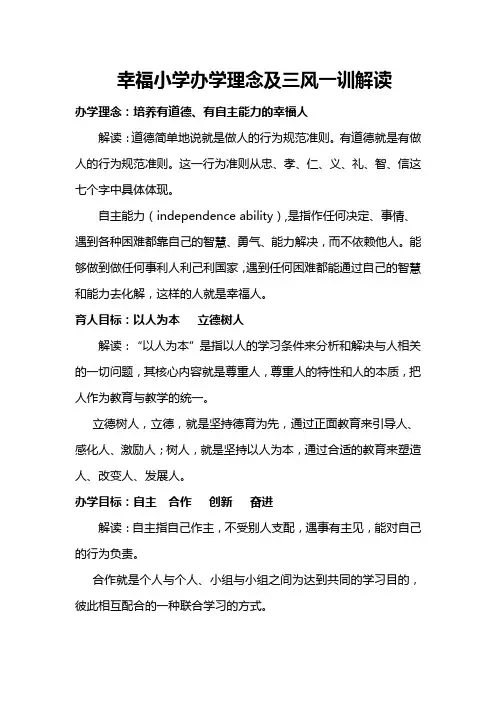 幸福小学办学理念及三风一训解读

办学理念：培养有道德、有自主能力的幸福人

解读：道德简单地说就是做人的行为规范准则。有道德就是有做人的行为规范准则。这一行为准则从忠、孝、仁、义、礼、智、信这七个字中具体体现。

自主能力（independence ability），是指作任何决定、事情、遇到各种困难都靠自己的智慧、勇气、能力解决，而不依赖他人。能够做到做任何事利人利己利国家，遇到任何困难都能通过自己的智慧和能力去化解，这样的人就是幸福人。

育人目标：以人为本　立德树人

解读：“以人为本”是指以人的学习条件来分析和解决与人相关的一切问题，其核心内容就是尊重人，尊重人的特性和人的本质，把人作为教育与教学的统一。

立德树人，立德，就是坚持德育为先，通过正面教育来引导人、感化人、激励人；树人，就是坚持以人为本，通过合适的教育来塑造人、改变人、发展人。

办学目标：自主　合作　创新　奋进

解读：自主指自己作主，不受别人支配，遇事有主见，能对自己的行为负责。

合作就是个人与个人、小组与小组之间为达到共同的学习目的，彼此相互配合的一种联合学习的方式。